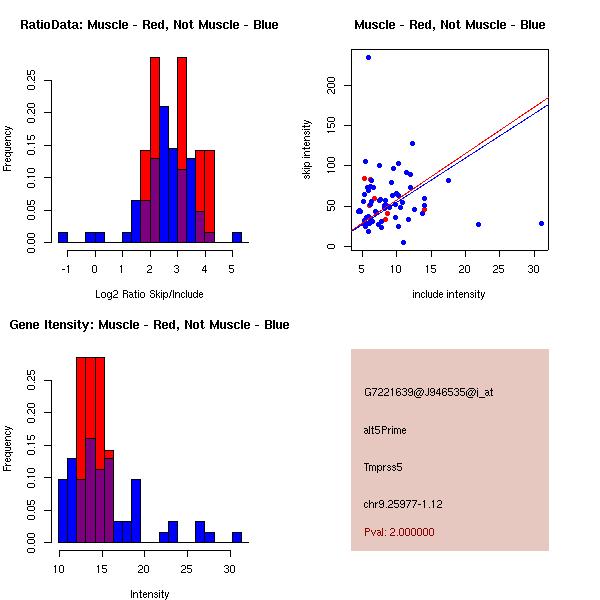 RatioData: Muscle - Red, Not Muscle - Blue

Frequency

0.00
0.05
0.10
0.15
0.20
0.25

-1
0
1
2
3
4
5

Log2 Ratio Skip/Include

Muscle - Red, Not Muscle - Blue

skip intensity

0
50
100
150
200

5
10
15
20
25
30

include intensity

Gene Itensity: Muscle - Red, Not Muscle - Blue

Frequency

0.00
0.05
0.10
0.15
0.20
0.25

10
15
20
25
30

Intensity

G7221639@J946535@i_at

alt5Prime

Tmprss5

chr9.25977-1.12

Pval: 2.000000